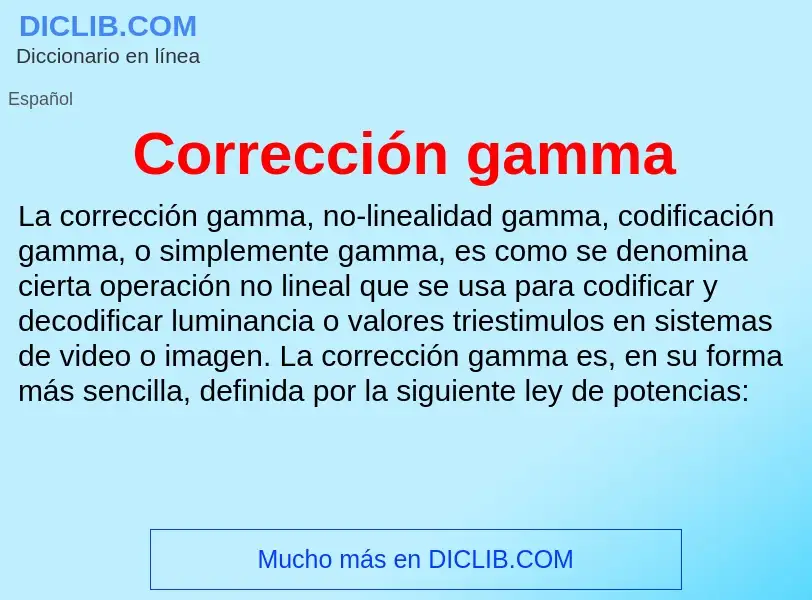 DICLIB.COM
Diccionario en línea

Español

Corrección gamma

La corrección gamma, no-linealidad gamma, codificación gamma, o simplemente gamma, es como se denomina cierta operación no lineal que se usa para codificar y decodificar luminancia o valores triestimulos en sistemas de video o imagen. La corrección gamma es, en su forma más sencilla, definida por la siguiente ley de potencias:

Mucho más en DICLIB.COM